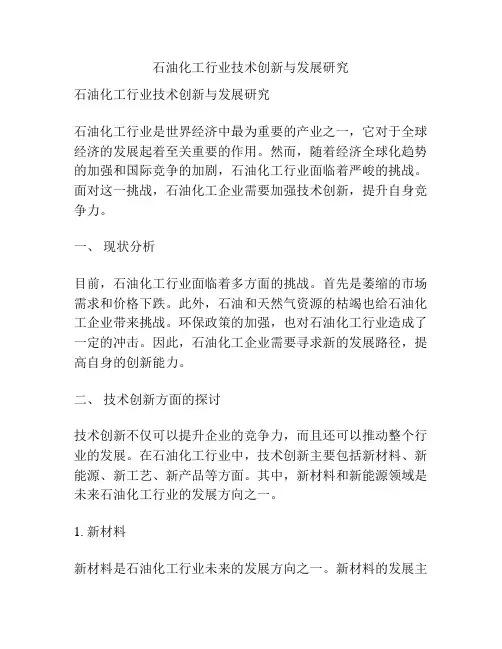 石油化工行业技术创新与发展研究

石油化工行业技术创新与发展研究

石油化工行业是世界经济中最为重要的产业之一，它对于全球经济的发展起着至关重要的作用。然而，随着经济全球化趋势的加强和国际竞争的加剧，石油化工行业面临着严峻的挑战。面对这一挑战，石油化工企业需要加强技术创新，提升自身竞争力。

一、 现状分析

目前，石油化工行业面临着多方面的挑战。首先是萎缩的市场需求和价格下跌。此外，石油和天然气资源的枯竭也给石油化工企业带来挑战。环保政策的加强，也对石油化工行业造成了一定的冲击。因此，石油化工企业需要寻求新的发展路径，提高自身的创新能力。

二、 技术创新方面的探讨

技术创新不仅可以提升企业的竞争力，而且还可以推动整个行业的发展。在石油化工行业中，技术创新主要包括新材料、新能源、新工艺、新产品等方面。其中，新材料和新能源领域是未来石油化工行业的发展方向之一。

1. 新材料

新材料是石油化工行业未来的发展方向之一。新材料的发展主